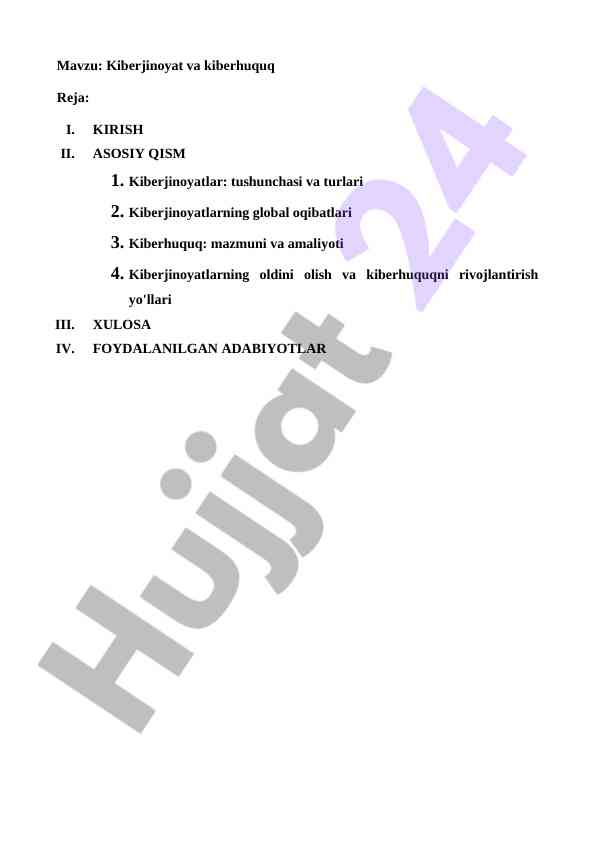 Mavzu: Kiberjinoyat va kiberhuquq

Reja:

I. KIRISH
II. ASOSIY QISM
1. Kiberjinoyatlar: tushunchasi va turlari
2. Kiberjinoyatlarning global oqibatlari
3. Kiberhuquq: mazmuni va amaliyoti
4. Kiberjinoyatlarning oldini olish va kiberhuquqni rivojlantirish yo'llari
III. XULOSA
IV. FOYDALANILGAN ADABIYOTLAR

Hujjat 24